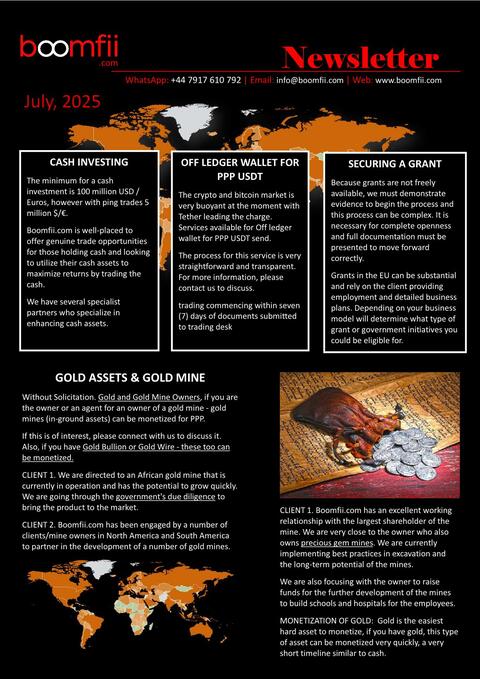 boomfii
.com

Newsletter

WhatsApp: +44 7917 610 792 | Email: info@boomfii.com | Web: www.boomfii.com

July, 2025

CASH INVESTING

The minimum for a cash investment is 100 million USD / Euros, however with ping trades 5 million $/€.

Boomfii.com is well-placed to offer genuine trade opportunities for those holding cash and looking to utilize their cash assets to maximize returns by trading the cash.

We have several specialist partners who specialize in enhancing cash assets.

OFF LEDGER WALLET FOR PPP USDT

The crypto and bitcoin market is very buoyant at the moment with Tether leading the charge. Services available for Off ledger wallet for PPP USDT send.

The process for this service is very straightforward and transparent. For more information, please contact us to discuss.

trading commencing within seven (7) days of documents submitted to trading desk

SECURING A GRANT

Because grants are not freely available, we must demonstrate evidence to begin the process and this process can be complex. It is necessary for complete openness and full documentation must be presented to move forward correctly.

Grants in the EU can be substantial and rely on the client providing employment and detailed business plans. Depending on your business model will determine what type of grant or government initiatives you could be eligible for.

GOLD ASSETS & GOLD MINE

Without Solicitation. Gold and Gold Mine Owners, if you are the owner or an agent for an owner of a gold mine - gold mines (in-ground assets) can be monetized for PPP.

If this is of interest, please connect with us to discuss it. Also, if you have Gold Bullion or Gold Wire - these too can be monetized.

CLIENT 1. We are directed to an African gold mine that is currently in operation and has the potential to grow quickly. We are going through the government's due diligence to bring the product to the market.

CLIENT 2. Boomfii.com has been engaged by a number of clients/mine owners in North America and South America to partner in the development of a number of gold mines.

CLIENT 1. Boomfii.com has an excellent working relationship with the largest shareholder of the mine. We are very close to the owner who also owns precious gem mines. We are currently implementing best practices in excavation and the long-term potential of the mines.

We are also focusing with the owner to raise funds for the further development of the mines to build schools and hospitals for the employees.

MONETIZATION OF GOLD: Gold is the easiest hard asset to monetize, if you have gold, this type of asset can be monetized very quickly, a very short timeline similar to cash.